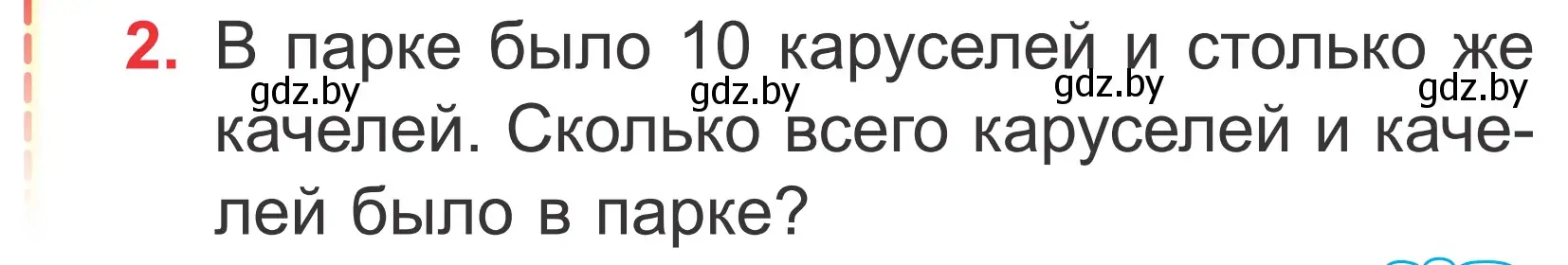 2. В парке было 10 каруселей и столько же качелей. Сколько всего каруселей и качелей было в парке?

gdz.by gdz.by gdz.by gdz.by